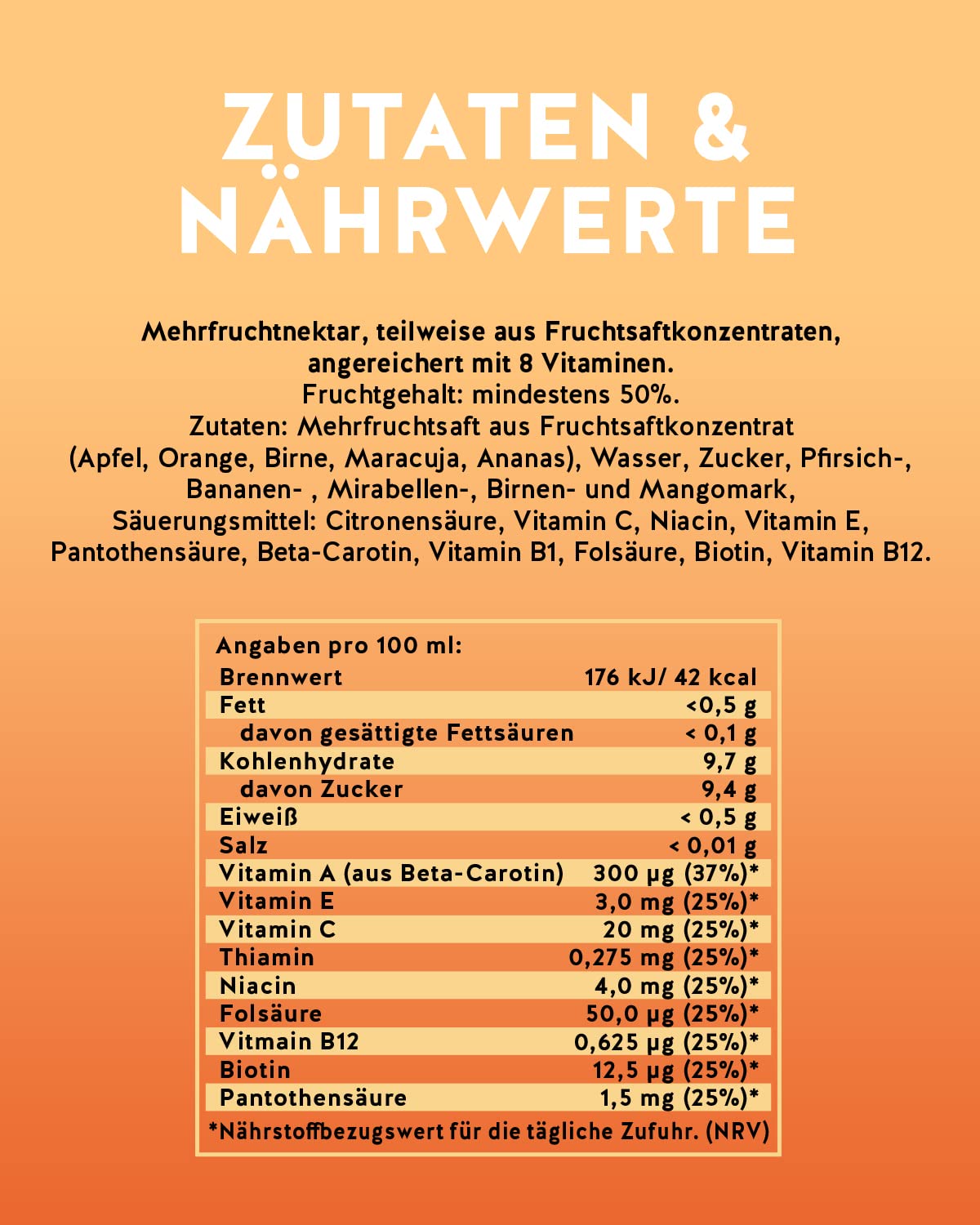 ZUTATEN &
NÄHRWERTE

Mehrfruchtnektar, teilweise aus Fruchtsaftkonzentraten, angereichert mit 8 Vitaminen.
Fruchtgehalt: mindestens 50%.
Zutaten: Mehrfruchtsaft aus Fruchtsaftkonzentrat (Apfel, Orange, Birne, Maracuja, Ananas), Wasser, Zucker, Pfirsich-, Bananen- , Mirabellen-, Birnen- und Mangomark, Säuerungsmittel: Citronensäure, Vitamin C, Niacin, Vitamin E, Pantothensäure, Beta-Carotin, Vitamin B1, Folsäure, Biotin, Vitamin B12.

| Angaben pro 100 ml: | |
|---|---|
| Brennwert | 176 kJ/ 42 kcal |
| Fett | <0,5 g |
| davon gesättigte Fettsäuren | < 0,1 g |
| Kohlenhydrate | 9,7 g |
| davon Zucker | 9,4 g |
| Eiweiß | < 0,5 g |
| Salz | < 0,01 g |
| Vitamin A (aus Beta-Carotin) | 300 µg (37%)* |
| Vitamin E | 3,0 mg (25%)* |
| Vitamin C | 20 mg (25%)* |
| Thiamin | 0,275 mg (25%)* |
| Niacin | 4,0 mg (25%)* |
| Folsäure | 50,0 µg (25%)* |
| Vitmain B12 | 0,625 µg (25%)* |
| Biotin | 12,5 µg (25%)* |
| Pantothensäure | 1,5 mg (25%)* |

*Nährstoffbezugswert für die tägliche Zufuhr. (NRV)